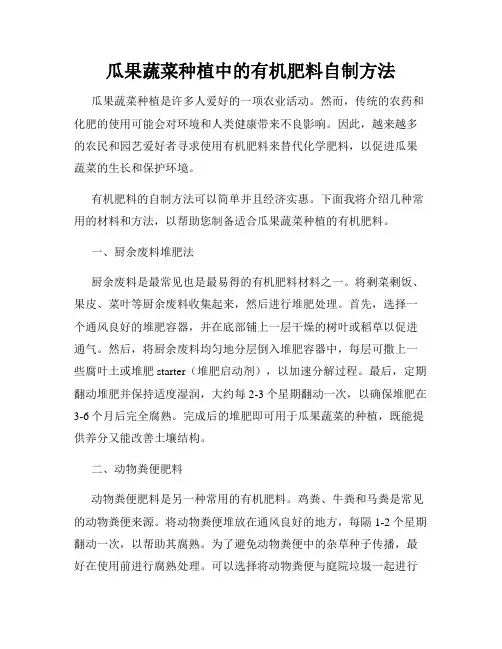 瓜果蔬菜种植中的有机肥料自制方法

瓜果蔬菜种植是许多人爱好的一项农业活动。然而，传统的农药和化肥的使用可能会对环境和人类健康带来不良影响。因此，越来越多的农民和园艺爱好者寻求使用有机肥料来替代化学肥料，以促进瓜果蔬菜的生长和保护环境。

有机肥料的自制方法可以简单并且经济实惠。下面我将介绍几种常用的材料和方法，以帮助您制备适合瓜果蔬菜种植的有机肥料。

一、厨余废料堆肥法

厨余废料是最常见也是最易得的有机肥料材料之一。将剩菜剩饭、果皮、菜叶等厨余废料收集起来，然后进行堆肥处理。首先，选择一个通风良好的堆肥容器，并在底部铺上一层干燥的树叶或稻草以促进通气。然后，将厨余废料均匀地分层倒入堆肥容器中，每层可撒上一些腐叶土或堆肥 starter（堆肥启动剂），以加速分解过程。最后，定期翻动堆肥并保持适度湿润，大约每 2-3 个星期翻动一次，以确保堆肥在 3-6 个月后完全腐熟。完成后的堆肥即可用于瓜果蔬菜的种植，既能提供养分又能改善土壤结构。

二、动物粪便肥料

动物粪便肥料是另一种常用的有机肥料。鸡粪、牛粪和马粪是常见的动物粪便来源。将动物粪便堆放在通风良好的地方，每隔 1-2 个星期翻动一次，以帮助其腐熟。为了避免动物粪便中的杂草种子传播，最好在使用前进行腐熟处理。可以选择将动物粪便与庭院垃圾一起进行